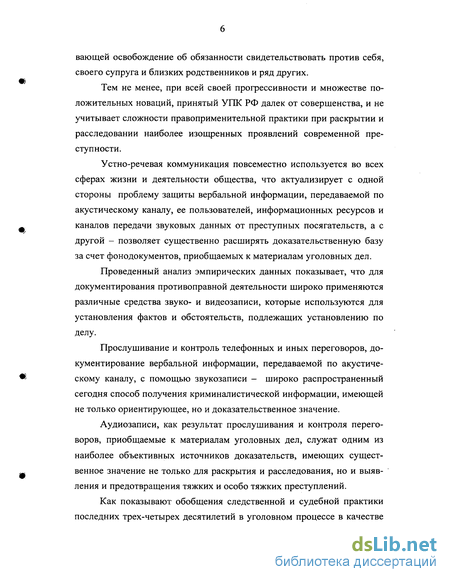 6

вающей освобождение об обязанности свидетельствовать против себя, своего супруга и близких родственников и ряд других.

Тем не менее, при всей своей прогрессивности и множестве положительных новаций, принятый УПК РФ далек от совершенства, и не учитывает сложности правоприменительной практики при раскрытии и расследовании наиболее изощренных проявлений современной преступности.

Устно-речевая коммуникация повсеместно используется во всех сферах жизни и деятельности общества, что актуализирует с одной стороны проблему защиты вербальной информации, передаваемой по акустическому каналу, ее пользователей, информационных ресурсов и каналов передачи звуковых данных от преступных посягательств, а с другой – позволяет существенно расширять доказательственную базу за счет фонодокументов, приобщаемых к материалам уголовных дел.

Проведенный анализ эмпирических данных показывает, что для документирования противоправной деятельности широко применяются различные средства звуко- и видеозаписи, которые используются для установления фактов и обстоятельств, подлежащих установлению по делу.

Прослушивание и контроль телефонных и иных переговоров, документирование вербальной информации, передаваемой по акустическому каналу, с помощью звукозаписи – широко распространенный сегодня способ получения криминалистической информации, имеющей не только ориентирующее, но и доказательственное значение.

Аудиозаписи, как результат прослушивания и контроля переговоров, приобщаемые к материалам уголовных дел, служат одним из наиболее объективных источников доказательств, имеющих существенное значение не только для раскрытия и расследования, но и выявления и предотвращения тяжких и особо тяжких преступлений.

Как показывают обобщения следственной и судебной практики последних трех-четырех десятилетий в уголовном процессе в качестве

dsLib.net
библиотека диссертаций